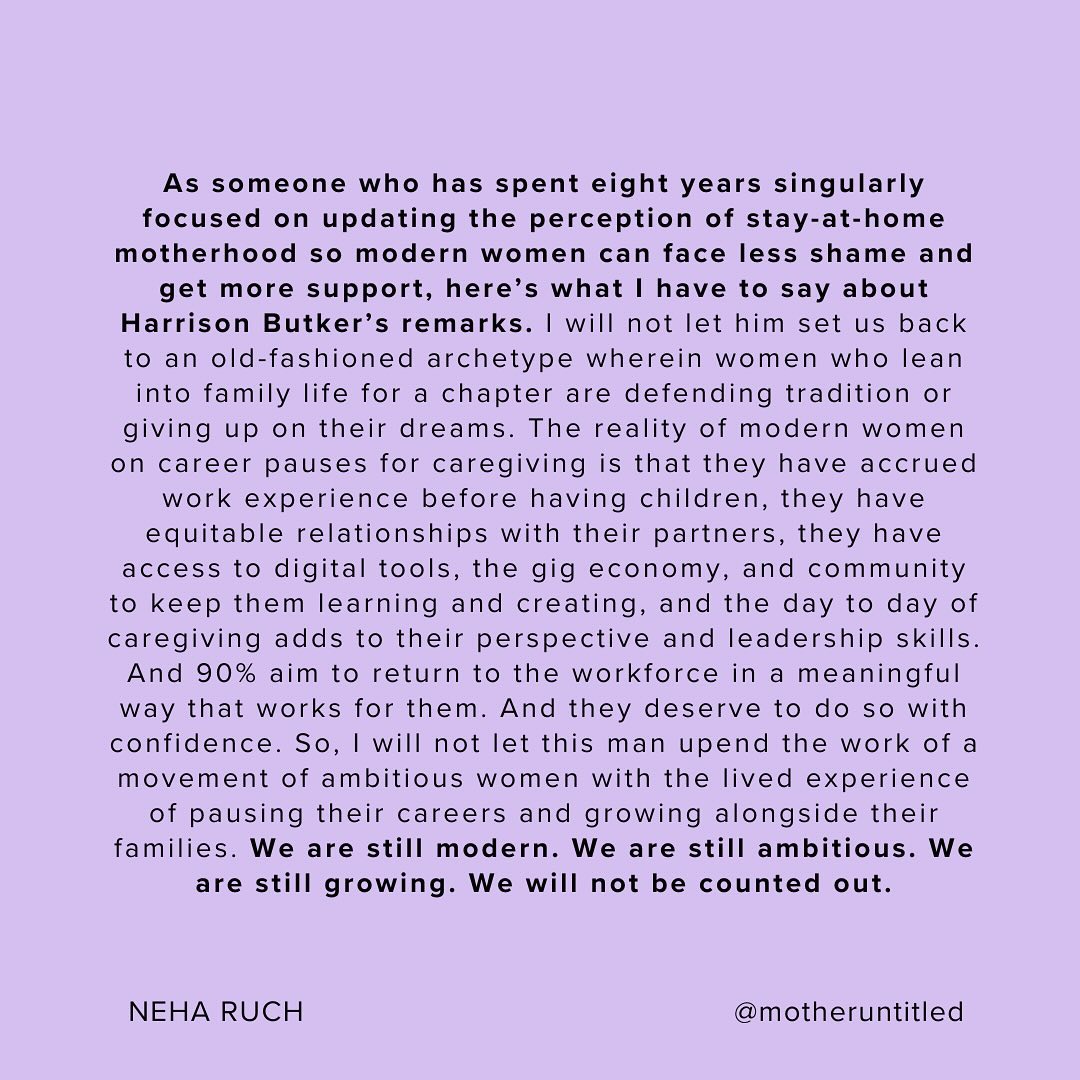 As someone who has spent eight years singularly focused on updating the perception of stay-at-home motherhood so modern women can face less shame and get more support, here's what I have to say about Harrison Butker's remarks. I will not let him set us back to an old-fashioned archetype wherein women who lean into family life for a chapter are defending tradition or giving up on their dreams. The reality of modern women on career pauses for caregiving is that they have accrued work experience before having children, they have equitable relationships with their partners, they have access to digital tools, the gig economy, and community to keep them learning and creating, and the day to day of caregiving adds to their perspective and leadership skills. And 90% aim to return to the workforce in a meaningful way that works for them. And they deserve to do so with confidence. So, I will not let this man upend the work of a movement of ambitious women with the lived experience of pausing their careers and growing alongside their families. We are still modern. We are still ambitious. We are still growing. We will not be counted out.

NEHA RUCH

@motheruntitled